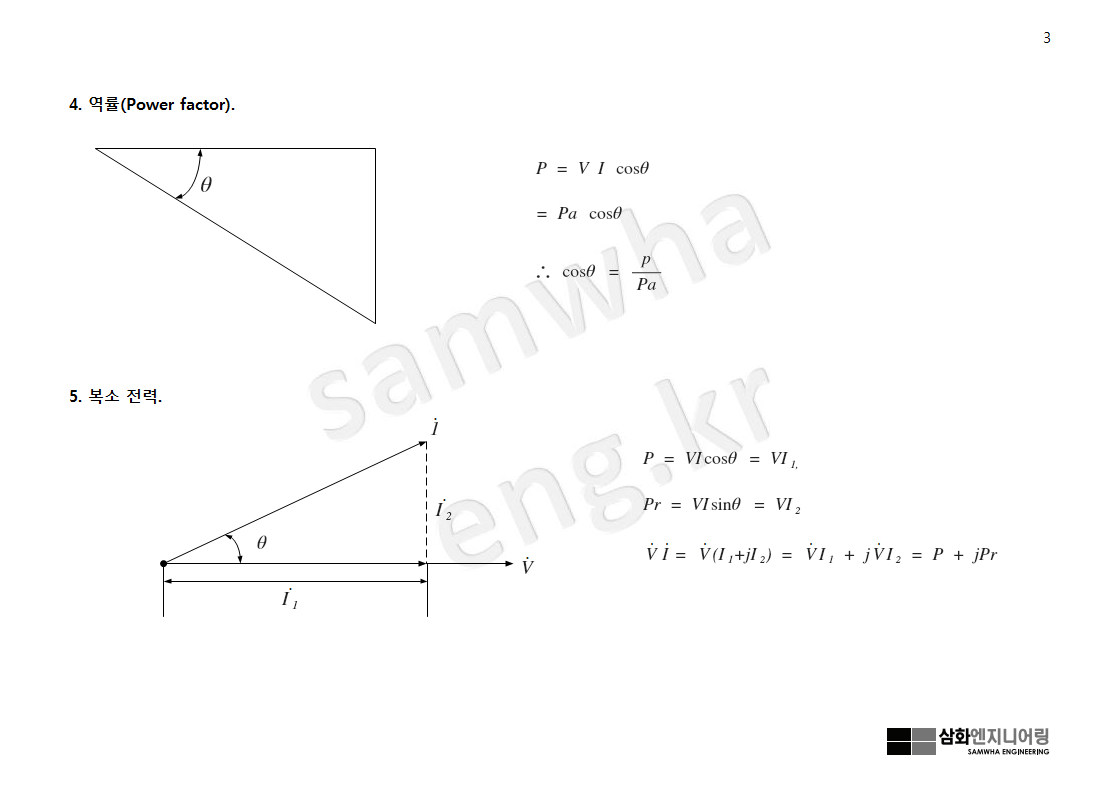 3

4. 역률(Power factor).

$\theta$

$P = V I \cos\theta$

$= Pa \cos\theta$

$\therefore \cos\theta = \frac{p}{Pa}$

5. 복소 전력.

$\dot{I}$

$\dot{I}_2$

$\theta$

$\dot{V}$

$\dot{I}_1$

$P = VI\cos\theta = VI_{1,}$

$Pr = VI\sin\theta = VI_2$

$\dot{V}\dot{I} = \dot{V}(I_1+jI_2) = \dot{V}I_1 + j\dot{V}I_2 = P + jPr$

삼화엔지니어링
SAMWHA ENGINEERING

samwha eng.kr